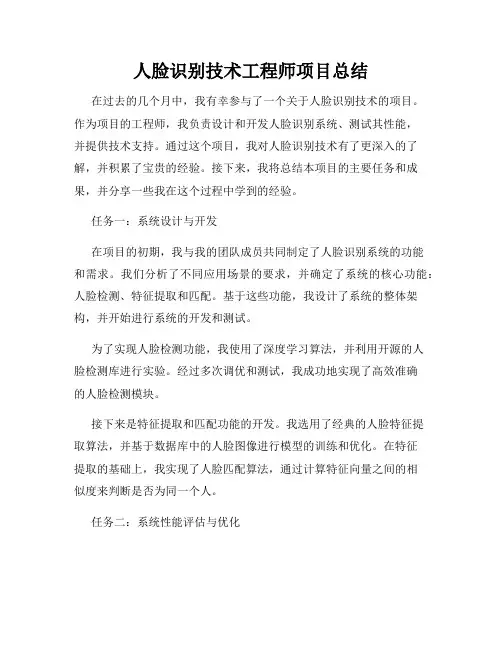 人脸识别技术工程师项目总结

在过去的几个月中，我有幸参与了一个关于人脸识别技术的项目。作为项目的工程师，我负责设计和开发人脸识别系统、测试其性能，并提供技术支持。通过这个项目，我对人脸识别技术有了更深入的了解，并积累了宝贵的经验。接下来，我将总结本项目的主要任务和成果，并分享一些我在这个过程中学到的经验。

任务一：系统设计与开发

在项目的初期，我与我的团队成员共同制定了人脸识别系统的功能和需求。我们分析了不同应用场景的要求，并确定了系统的核心功能：人脸检测、特征提取和匹配。基于这些功能，我设计了系统的整体架构，并开始进行系统的开发和测试。

为了实现人脸检测功能，我使用了深度学习算法，并利用开源的人脸检测库进行实验。经过多次调优和测试，我成功地实现了高效准确的人脸检测模块。

接下来是特征提取和匹配功能的开发。我选用了经典的人脸特征提取算法，并基于数据库中的人脸图像进行模型的训练和优化。在特征提取的基础上，我实现了人脸匹配算法，通过计算特征向量之间的相似度来判断是否为同一个人。

任务二：系统性能评估与优化